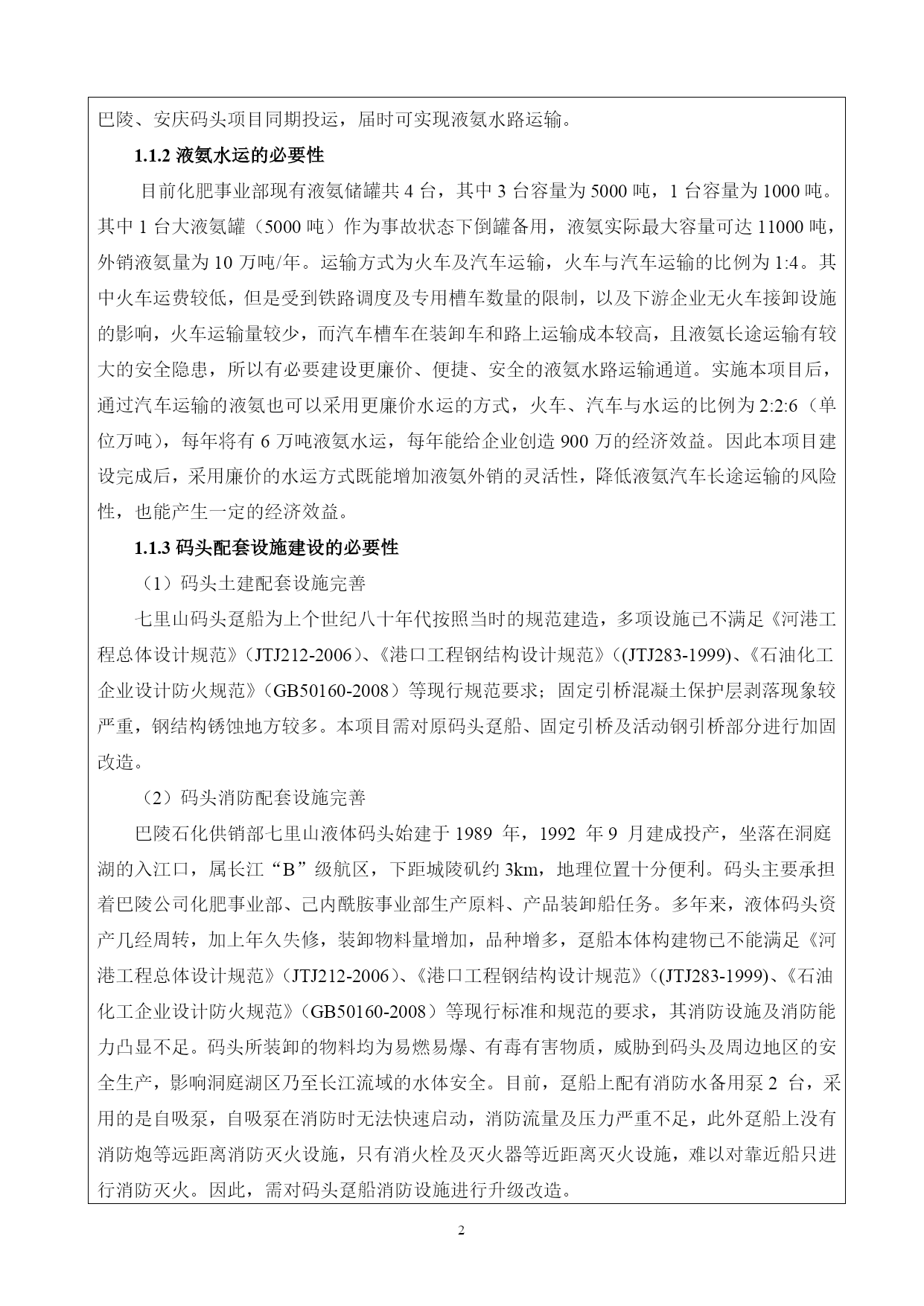 巴陵、安庆码头项目同期投运，届时可实现液氨水路运输。

1.1.2 液氨水运的必要性

目前化肥事业部现有液氨储罐共 4 台，其中 3 台容量为 5000 吨，1 台容量为 1000 吨。其中 1 台大液氨罐（5000 吨）作为事故状态下倒罐备用，液氨实际最大容量可达 11000 吨，外销液氨量为 10 万吨/年。运输方式为火车及汽车运输，火车与汽车运输的比例为 1:4。其中火车运费较低，但是受到铁路调度及专用槽车数量的限制，以及下游企业无火车接卸设施的影响，火车运输量较少，而汽车槽车在装卸车和路上运输成本较高，且液氨长途运输有较大的安全隐患，所以有必要建设更廉价、便捷、安全的液氨水路运输通道。实施本项目后，通过汽车运输的液氨也可以采用更廉价水运的方式，火车、汽车与水运的比例为 2:2:6（单位万吨），每年将有 6 万吨液氨水运，每年能给企业创造 900 万的经济效益。因此本项目建设完成后，采用廉价的水运方式既能增加液氨外销的灵活性，降低液氨汽车长途运输的风险性，也能产生一定的经济效益。

1.1.3 码头配套设施建设的必要性

（1）码头土建配套设施完善

七里山码头趸船为上个世纪八十年代按照当时的规范建造，多项设施已不满足《河港工程总体设计规范》（JTJ212-2006）、《港口工程钢结构设计规范》（(JTJ283-1999)、《石油化工企业设计防火规范》（GB50160-2008）等现行规范要求；固定引桥混凝土保护层剥落现象较严重，钢结构锈蚀地方较多。本项目需对原码头趸船、固定引桥及活动钢引桥部分进行加固改造。

（2）码头消防配套设施完善

巴陵石化供销部七里山液体码头始建于 1989 年，1992 年 9 月建成投产，坐落在洞庭湖的入江口，属长江“B”级航区，下距城陵矶约 3km，地理位置十分便利。码头主要承担着巴陵公司化肥事业部、己内酰胺事业部生产原料、产品装卸船任务。多年来，液体码头资产几经周转，加上年久失修，装卸物料量增加，品种增多，趸船本体构建物已不能满足《河港工程总体设计规范》（JTJ212-2006）、《港口工程钢结构设计规范》（(JTJ283-1999)、《石油化工企业设计防火规范》（GB50160-2008）等现行标准和规范的要求，其消防设施及消防能力凸显不足。码头所装卸的物料均为易燃易爆、有毒有害物质，威胁到码头及周边地区的安全生产，影响洞庭湖区乃至长江流域的水体安全。目前，趸船上配有消防水备用泵 2 台，采用的是自吸泵，自吸泵在消防时无法快速启动，消防流量及压力严重不足，此外趸船上没有消防炮等远距离消防灭火设施，只有消火栓及灭火器等近距离灭火设施，难以对靠近船只进行消防灭火。因此，需对码头趸船消防设施进行升级改造。

2